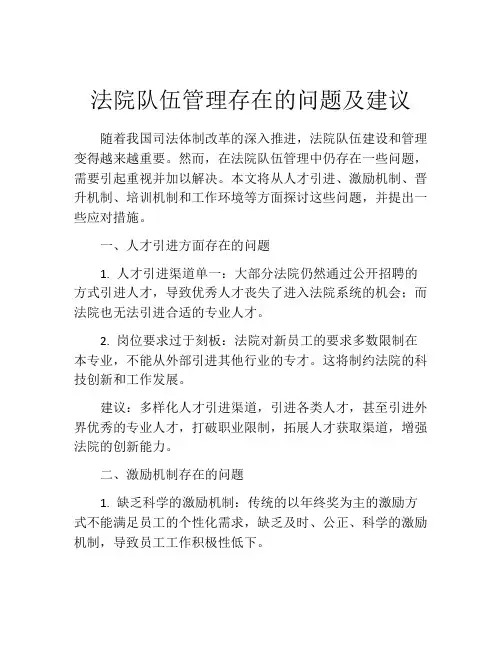 法院队伍管理存在的问题及建议

随着我国司法体制改革的深入推进，法院队伍建设和管理变得越来越重要。然而，在法院队伍管理中仍存在一些问题，需要引起重视并加以解决。本文将从人才引进、激励机制、晋升机制、培训机制和工作环境等方面探讨这些问题，并提出一些应对措施。

一、人才引进方面存在的问题

1. 人才引进渠道单一：大部分法院仍然通过公开招聘的方式引进人才，导致优秀人才丧失了进入法院系统的机会；而法院也无法引进合适的专业人才。

2. 岗位要求过于刻板：法院对新员工的要求多数限制在本专业，不能从外部引进其他行业的专才。这将制约法院的科技创新和工作发展。

建议：多样化人才引进渠道，引进各类人才，甚至引进外界优秀的专业人才，打破职业限制，拓展人才获取渠道，增强法院的创新能力。

二、激励机制存在的问题

1. 缺乏科学的激励机制：传统的以年终奖为主的激励方式不能满足员工的个性化需求，缺乏及时、公正、科学的激励机制，导致员工工作积极性低下。